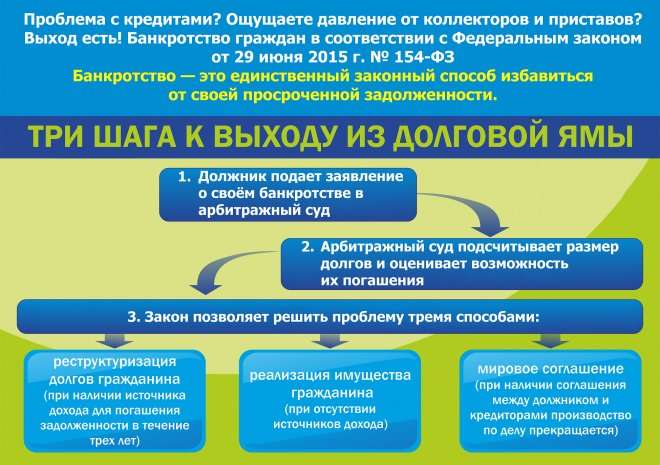 Проблема с кредитами? Ощущаете давление от коллекторов и приставов? Выход есть! Банкротство граждан в соответствии с Федеральным законом от 29 июня 2015 г. № 154-ФЗ

Банкротство — это единственный законный способ избавиться от своей просроченной задолженности.

ТРИ ШАГА К ВЫХОДУ ИЗ ДОЛГОВОЙ ЯМЫ

1. Должник подает заявление о своём банкротстве в арбитражный суд

2. Арбитражный суд подсчитывает размер долгов и оценивает возможность их погашения

3. Закон позволяет решить проблему тремя способами:

реструктуризация долгов гражданина (при наличии источника дохода для погашения задолженности в течение трех лет)

реализация имущества гражданина (при отсутствии источников дохода)

мировое соглашение (при наличии соглашения между должником и кредиторами производство по делу прекращается)